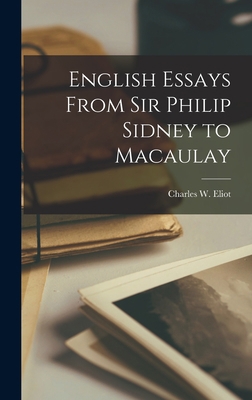 English Essays From Sir Philip Sidney to Macaulay

Charles W. Eliot